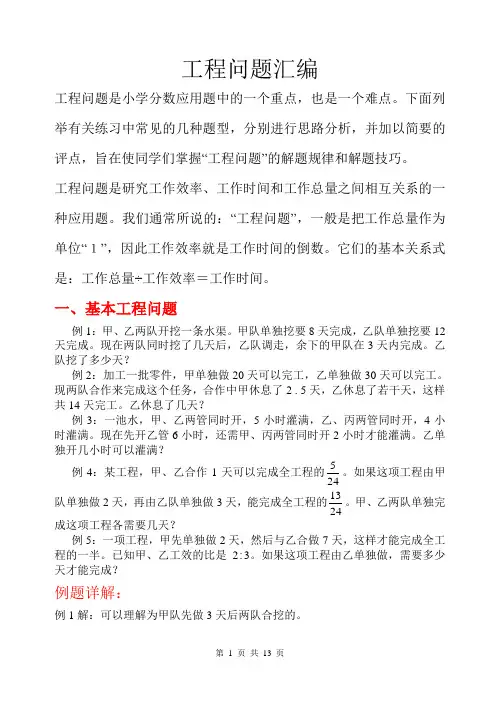 工程问题汇编

工程问题是小学分数应用题中的一个重点，也是一个难点。下面列举有关练习中常见的几种题型，分别进行思路分析，并加以简要的评点，旨在使同学们掌握“工程问题”的解题规律和解题技巧。

工程问题是研究工作效率、工作时间和工作总量之间相互关系的一种应用题。我们通常所说的：“工程问题”，一般是把工作总量作为单位“1”，因此工作效率就是工作时间的倒数。它们的基本关系式是：工作总量÷工作效率＝工作时间。

一、基本工程问题

例1：甲、乙两队开挖一条水渠。甲队单独挖要8天完成，乙队单独挖要12天完成。现在两队同时挖了几天后，乙队调走，余下的甲队在3天内完成。乙队挖了多少天？

例2：加工一批零件，甲单独做20天可以完工，乙单独做30天可以完工。现两队合作来完成这个任务，合作中甲休息了2.5天，乙休息了若干天，这样共14天完工。乙休息了几天？

例3：一池水，甲、乙两管同时开，5小时灌满，乙、丙两管同时开，4小时灌满。现在先开乙管6小时，还需甲、丙两管同时开2小时才能灌满。乙单独开几小时可以灌满？

例4：某工程，甲、乙合作1天可以完成全工程的$\frac{5}{24}$。如果这项工程由甲队单独做2天，再由乙队单独做3天，能完成全工程的$\frac{13}{24}$。甲、乙两队单独完成这项工程各需要几天？

例5：一项工程，甲先单独做2天，然后与乙合做7天，这样才能完成全工程的一半。已知甲、乙工效的比是2:3。如果这项工程由乙单独做，需要多少天才能完成？

例题详解：

例1解：可以理解为甲队先做3天后两队合挖的。

第 1 页 共 13 页